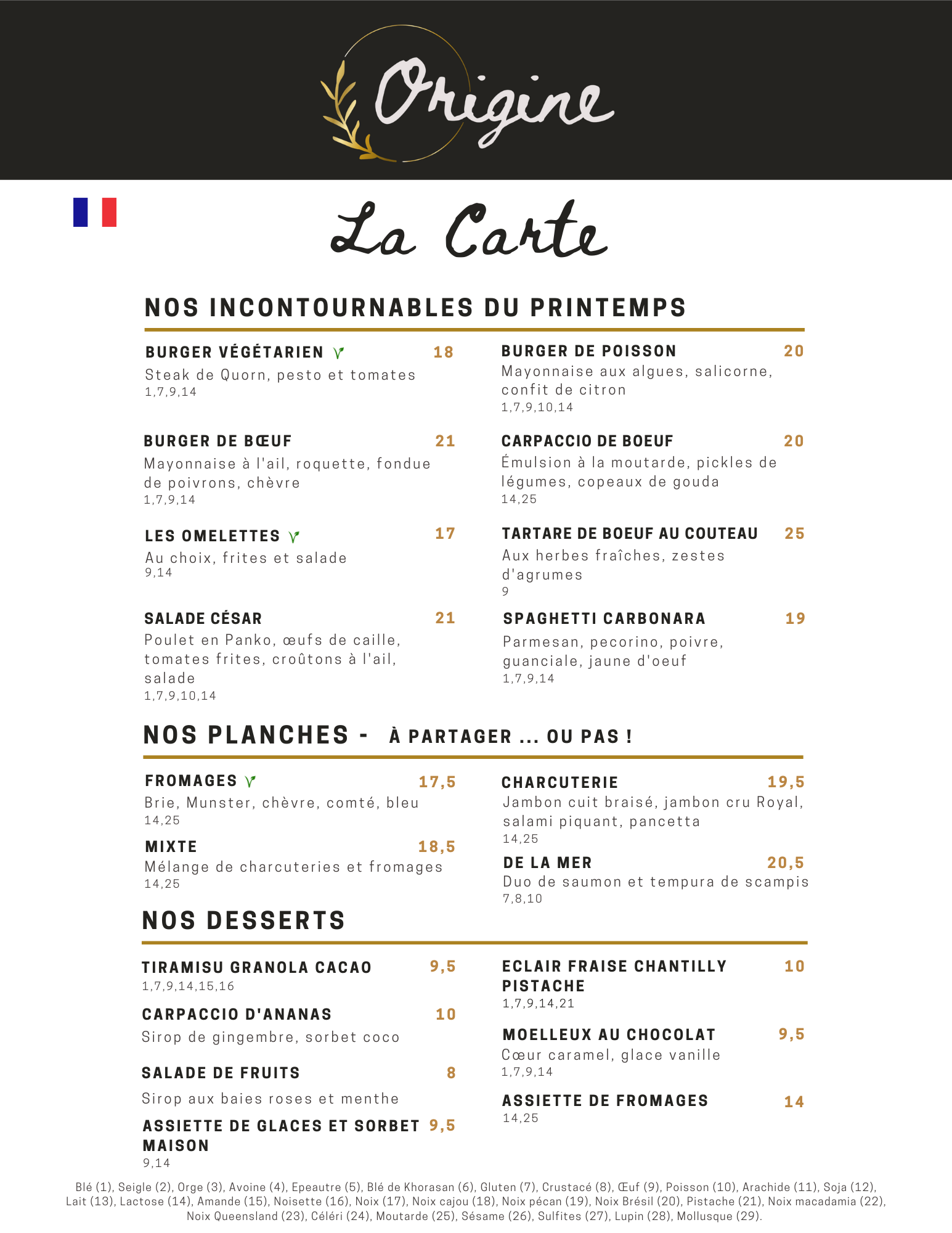 Origine

La Carte

NOS INCONTOURNABLES DU PRINTEMPS

BURGER VÉGÉTARIEN 18
Steak de Quorn, pesto et tomates
1,7,9,14

BURGER DE BŒUF 21
Mayonnaise à l'ail, roquette, fondue de poivrons, chèvre
1,7,9,14

LES OMELETTES 17
Au choix, frites et salade
9,14

SALADE CÉSAR 21
Poulet en Panko, œufs de caille, tomates frites, croûtons à l'ail, salade
1,7,9,10,14

BURGER DE POISSON 20
Mayonnaise aux algues, salicorne, confit de citron
1,7,9,10,14

CARPACCIO DE BOEUF 20
Émulsion à la moutarde, pickles de légumes, copeaux de gouda
14,25

TARTARE DE BOEUF AU COUTEAU 25
Aux herbes fraîches, zestes d'agrumes
9

SPAGHETTI CARBONARA 19
Parmesan, pecorino, poivre, guanciale, jaune d'oeuf
1,7,9,14

NOS PLANCHES - À PARTAGER ... OU PAS !

FROMAGES 17,5
Brie, Munster, chèvre, comté, bleu
14,25

MIXTE 18,5
Mélange de charcuteries et fromages
14,25

CHARCUTERIE 19,5
Jambon cuit braisé, jambon cru Royal, salami piquant, pancetta
14,25

DE LA MER 20,5
Duo de saumon et tempura de scampis
7,8,10

NOS DESSERTS

TIRAMISU GRANOLA CACAO 9,5
1,7,9,14,15,16

CARPACCIO D'ANANAS 10
Sirop de gingembre, sorbet coco

SALADE DE FRUITS 8
Sirop aux baies roses et menthe

ASSIETTE DE GLACES ET SORBET MAISON 9,5
9,14

ECLAIR FRAISE CHANTILLY PISTACHE 10
1,7,9,14,21

MOELLEUX AU CHOCOLAT 9,5
Cœur caramel, glace vanille
1,7,9,14

ASSIETTE DE FROMAGES 14
14,25

Blé (1), Seigle (2), Orge (3), Avoine (4), Epeautre (5), Blé de Khorasan (6), Gluten (7), Crustacé (8), Œuf (9), Poisson (10), Arachide (11), Soja (12), Lait (13), Lactose (14), Amande (15), Noisette (16), Noix (17), Noix cajou (18), Noix pécan (19), Noix Brésil (20), Pistache (21), Noix macadamia (22), Noix Queensland (23), Céléri (24), Moutarde (25), Sésame (26), Sulfites (27), Lupin (28), Mollusque (29).